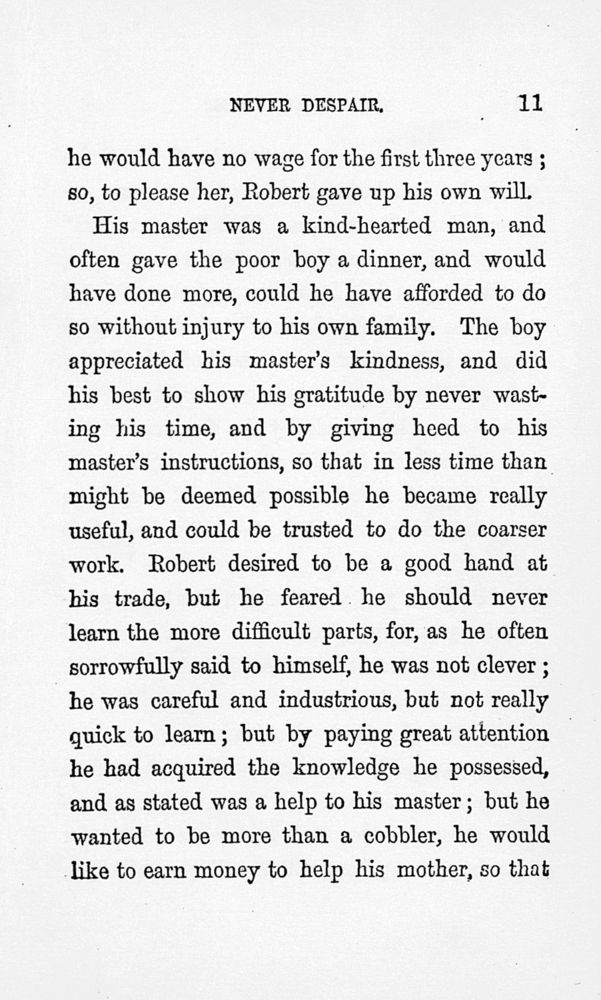 NEVER DESPAIR. 11

he would have no wage for the first three years; so, to please her, Robert gave up his own will.

His master was a kind-hearted man, and often gave the poor boy a dinner, and would have done more, could he have afforded to do so without injury to his own family. The boy appreciated his master's kindness, and did his best to show his gratitude by never wasting his time, and by giving heed to his master's instructions, so that in less time than might be deemed possible he became really useful, and could be trusted to do the coarser work. Robert desired to be a good hand at his trade, but he feared he should never learn the more difficult parts, for, as he often sorrowfully said to himself, he was not clever; he was careful and industrious, but not really quick to learn; but by paying great attention he had acquired the knowledge he possessed, and as stated was a help to his master; but he wanted to be more than a cobbler, he would like to earn money to help his mother, so that